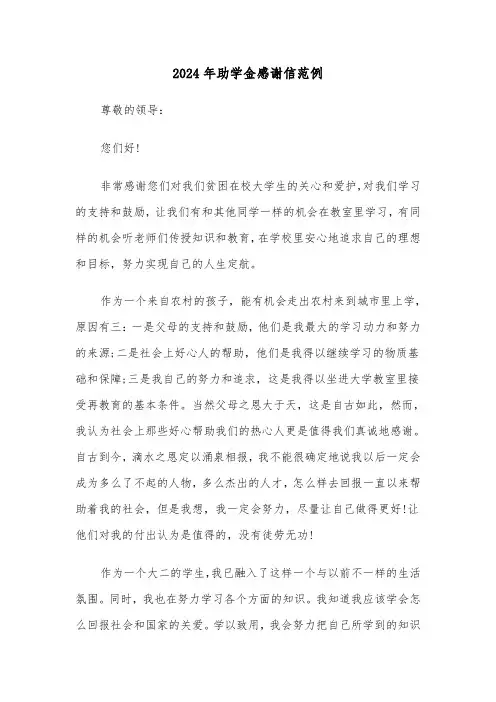 2024年助学金感谢信范例

尊敬的领导：

您们好！

非常感谢您们对我们贫困在校大学生的关心和爱护，对我们学习的支持和鼓励，让我们有和其他同学一样的机会在教室里学习，有同样的机会听老师们传授知识和教育，在学校里安心地追求自己的理想和目标，努力实现自己的人生定航。

作为一个来自农村的孩子，能有机会走出农村来到城市里上学，原因有三：一是父母的支持和鼓励，他们是我最大的学习动力和努力的来源；二是社会上好心人的帮助，他们是我得以继续学习的物质基础和保障；三是我自己的努力和追求，这是我得以坐进大学教室里接受再教育的基本条件。当然父母之恩大于天，这是自古如此，然而，我认为社会上那些好心帮助我们的热心人更是值得我们真诚地感谢。自古到今，滴水之恩定以涌泉相报，我不能很确定地说我以后一定会成为多么了不起的人物，多么杰出的人才，怎么样去回报一直以来帮助着我的社会，但是我想，我一定会努力，尽量让自己做得更好！让他们对我的付出认为是值得的，没有徒劳无功！

作为一个大二的学生，我已融入了这样一个与以前不一样的生活氛围。同时，我也在努力学习各个方面的知识。我知道我应该学会怎么回报社会和国家的关爱。学以致用，我会努力把自己所学到的知识